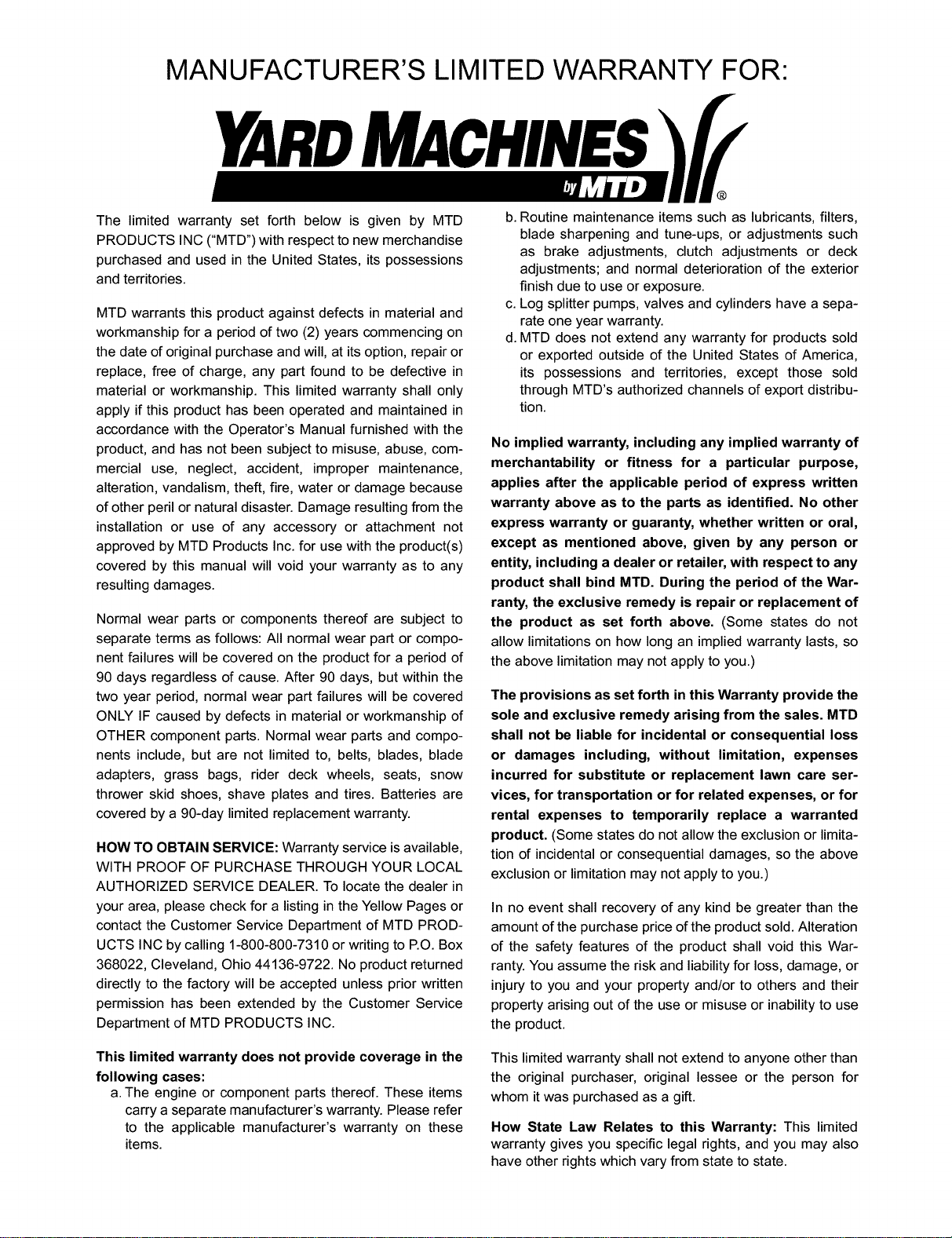 MANUFACTURER'S LIMITED WARRANTY FOR:

YARD MACHINES by MTD ®

The limited warranty set forth below is given by MTD PRODUCTS INC ("MTD") with respect to new merchandise purchased and used in the United States, its possessions and territories.

MTD warrants this product against defects in material and workmanship for a period of two (2) years commencing on the date of original purchase and will, at its option, repair or replace, free of charge, any part found to be defective in material or workmanship. This limited warranty shall only apply if this product has been operated and maintained in accordance with the Operator's Manual furnished with the product, and has not been subject to misuse, abuse, commercial use, neglect, accident, improper maintenance, alteration, vandalism, theft, fire, water or damage because of other peril or natural disaster. Damage resulting from the installation or use of any accessory or attachment not approved by MTD Products Inc. for use with the product(s) covered by this manual will void your warranty as to any resulting damages.

Normal wear parts or components thereof are subject to separate terms as follows: All normal wear part or component failures will be covered on the product for a period of 90 days regardless of cause. After 90 days, but within the two year period, normal wear part failures will be covered ONLY IF caused by defects in material or workmanship of OTHER component parts. Normal wear parts and components include, but are not limited to, belts, blades, blade adapters, grass bags, rider deck wheels, seats, snow thrower skid shoes, shave plates and tires. Batteries are covered by a 90-day limited replacement warranty.

HOW TO OBTAIN SERVICE: Warranty service is available, WITH PROOF OF PURCHASE THROUGH YOUR LOCAL AUTHORIZED SERVICE DEALER. To locate the dealer in your area, please check for a listing in the Yellow Pages or contact the Customer Service Department of MTD PRODUCTS INC by calling 1-800-800-7310 or writing to P.O. Box 368022, Cleveland, Ohio 44136-9722. No product returned directly to the factory will be accepted unless prior written permission has been extended by the Customer Service Department of MTD PRODUCTS INC.

This limited warranty does not provide coverage in the following cases:
a. The engine or component parts thereof. These items carry a separate manufacturer's warranty. Please refer to the applicable manufacturer's warranty on these items.
b. Routine maintenance items such as lubricants, filters, blade sharpening and tune-ups, or adjustments such as brake adjustments, clutch adjustments or deck adjustments; and normal deterioration of the exterior finish due to use or exposure.
c. Log splitter pumps, valves and cylinders have a separate one year warranty.
d. MTD does not extend any warranty for products sold or exported outside of the United States of America, its possessions and territories, except those sold through MTD's authorized channels of export distribution.

No implied warranty, including any implied warranty of merchantability or fitness for a particular purpose, applies after the applicable period of express written warranty above as to the parts as identified. No other express warranty or guaranty, whether written or oral, except as mentioned above, given by any person or entity, including a dealer or retailer, with respect to any product shall bind MTD. During the period of the Warranty, the exclusive remedy is repair or replacement of the product as set forth above. (Some states do not allow limitations on how long an implied warranty lasts, so the above limitation may not apply to you.)

The provisions as set forth in this Warranty provide the sole and exclusive remedy arising from the sales. MTD shall not be liable for incidental or consequential loss or damages including, without limitation, expenses incurred for substitute or replacement lawn care services, for transportation or for related expenses, or for rental expenses to temporarily replace a warranted product. (Some states do not allow the exclusion or limitation of incidental or consequential damages, so the above exclusion or limitation may not apply to you.)

In no event shall recovery of any kind be greater than the amount of the purchase price of the product sold. Alteration of the safety features of the product shall void this Warranty. You assume the risk and liability for loss, damage, or injury to you and your property and/or to others and their property arising out of the use or misuse or inability to use the product.

This limited warranty shall not extend to anyone other than the original purchaser, original lessee or the person for whom it was purchased as a gift.

How State Law Relates to this Warranty: This limited warranty gives you specific legal rights, and you may also have other rights which vary from state to state.